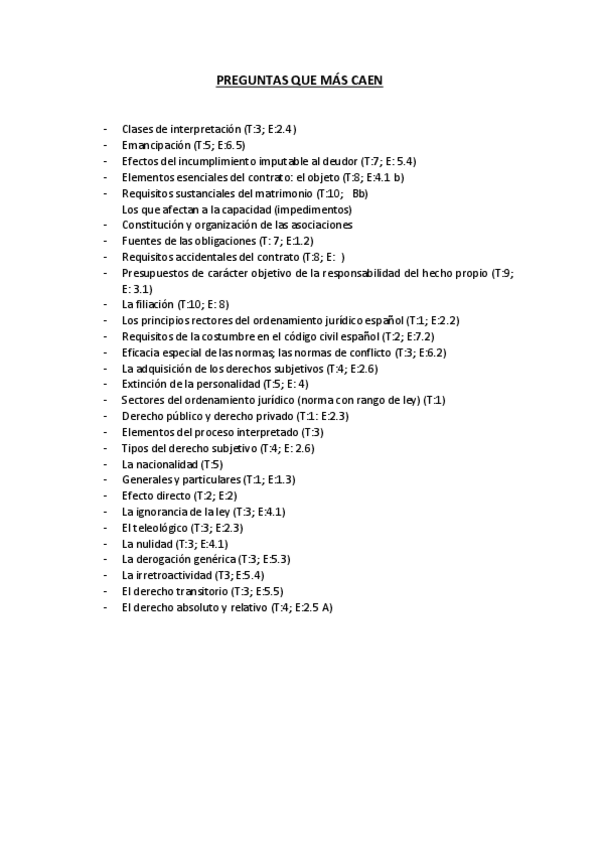 PREGUNTAS QUE MÁS CAEN

- Clases de interpretación (T:3; E:2.4)
- Emancipación (T:5; E:6.5)
- Efectos del incumplimiento imputable al deudor (T:7; E: 5.4)
- Elementos esenciales del contrato: el objeto (T:8; E:4.1 b)
- Requisitos sustanciales del matrimonio (T:10; Bb)
  Los que afectan a la capacidad (impedimentos)
- Constitución y organización de las asociaciones
- Fuentes de las obligaciones (T: 7; E:1.2)
- Requisitos accidentales del contrato (T:8; E: )
- Presupuestos de carácter objetivo de la responsabilidad del hecho propio (T:9; E: 3.1)
- La filiación (T:10; E: 8)
- Los principios rectores del ordenamiento jurídico español (T:1; E:2.2)
- Requisitos de la costumbre en el código civil español (T:2; E:7.2)
- Eficacia especial de las normas; las normas de conflicto (T:3; E:6.2)
- La adquisición de los derechos subjetivos (T:4; E:2.6)
- Extinción de la personalidad (T:5; E: 4)
- Sectores del ordenamiento jurídico (norma con rango de ley) (T:1)
- Derecho público y derecho privado (T:1: E:2.3)
- Elementos del proceso interpretado (T:3)
- Tipos del derecho subjetivo (T:4; E: 2.6)
- La nacionalidad (T:5)
- Generales y particulares (T:1; E:1.3)
- Efecto directo (T:2; E:2)
- La ignorancia de la ley (T:3; E:4.1)
- El teleológico (T:3; E:2.3)
- La nulidad (T:3; E:4.1)
- La derogación genérica (T:3; E:5.3)
- La irretroactividad (T3; E:5.4)
- El derecho transitorio (T:3; E:5.5)
- El derecho absoluto y relativo (T:4; E:2.5 A)